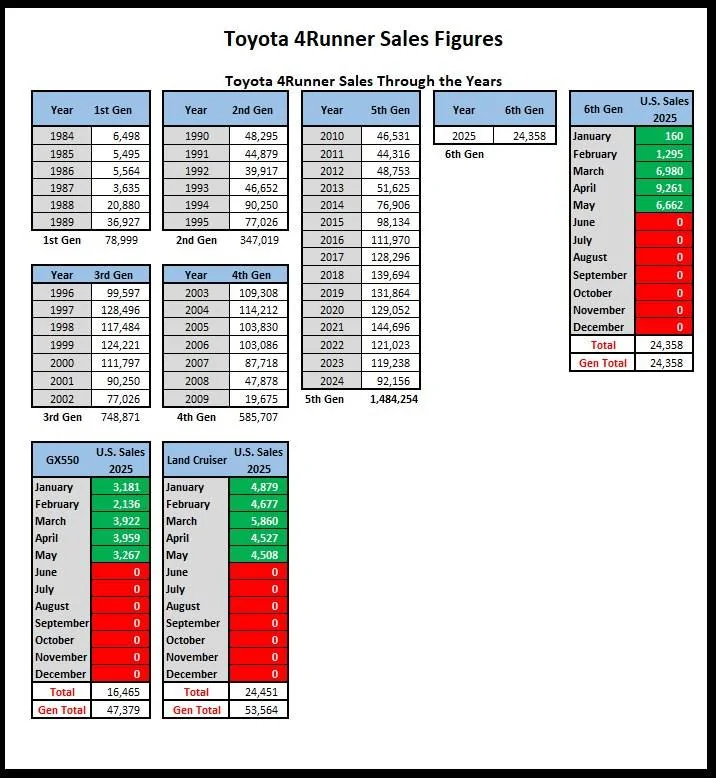 Toyota 4Runner Sales Figures

Toyota 4Runner Sales Through the Years

| Year | 1st Gen |
|---|---|
| 1984 | 6,498 |
| 1985 | 5,495 |
| 1986 | 5,564 |
| 1987 | 3,635 |
| 1988 | 20,880 |
| 1989 | 36,927 |
| 1st Gen | 78,999 |

| Year | 2nd Gen |
|---|---|
| 1990 | 48,295 |
| 1991 | 44,879 |
| 1992 | 39,917 |
| 1993 | 46,652 |
| 1994 | 90,250 |
| 1995 | 77,026 |
| 2nd Gen | 347,019 |

| Year | 5th Gen |
|---|---|
| 2010 | 46,531 |
| 2011 | 44,316 |
| 2012 | 48,753 |
| 2013 | 51,625 |
| 2014 | 76,906 |
| 2015 | 98,134 |
| 2016 | 111,970 |
| 2017 | 128,296 |
| 2018 | 139,694 |
| 2019 | 131,864 |
| 2020 | 129,052 |
| 2021 | 144,696 |
| 2022 | 121,023 |
| 2023 | 119,238 |
| 2024 | 92,156 |
| 5th Gen | 1,484,254 |

| Year | 6th Gen |
|---|---|
| 2025 | 24,358 |
| 6th Gen | |

| 6th Gen | U.S. Sales 2025 |
|---|---|
| January | 160 |
| February | 1,295 |
| March | 6,980 |
| April | 9,261 |
| May | 6,662 |
| June | 0 |
| July | 0 |
| August | 0 |
| September | 0 |
| October | 0 |
| November | 0 |
| December | 0 |
| Total | 24,358 |
| Gen Total | 24,358 |

| Year | 3rd Gen |
|---|---|
| 1996 | 99,597 |
| 1997 | 128,496 |
| 1998 | 117,484 |
| 1999 | 124,221 |
| 2000 | 111,797 |
| 2001 | 90,250 |
| 2002 | 77,026 |
| 3rd Gen | 748,871 |

| Year | 4th Gen |
|---|---|
| 2003 | 109,308 |
| 2004 | 114,212 |
| 2005 | 103,830 |
| 2006 | 103,086 |
| 2007 | 87,718 |
| 2008 | 47,878 |
| 2009 | 19,675 |
| 4th Gen | 585,707 |

| GX550 | U.S. Sales 2025 |
|---|---|
| January | 3,181 |
| February | 2,136 |
| March | 3,922 |
| April | 3,959 |
| May | 3,267 |
| June | 0 |
| July | 0 |
| August | 0 |
| September | 0 |
| October | 0 |
| November | 0 |
| December | 0 |
| Total | 16,465 |
| Gen Total | 47,379 |

| Land Cruiser | U.S. Sales 2025 |
|---|---|
| January | 4,879 |
| February | 4,677 |
| March | 5,860 |
| April | 4,527 |
| May | 4,508 |
| June | 0 |
| July | 0 |
| August | 0 |
| September | 0 |
| October | 0 |
| November | 0 |
| December | 0 |
| Total | 24,451 |
| Gen Total | 53,564 |